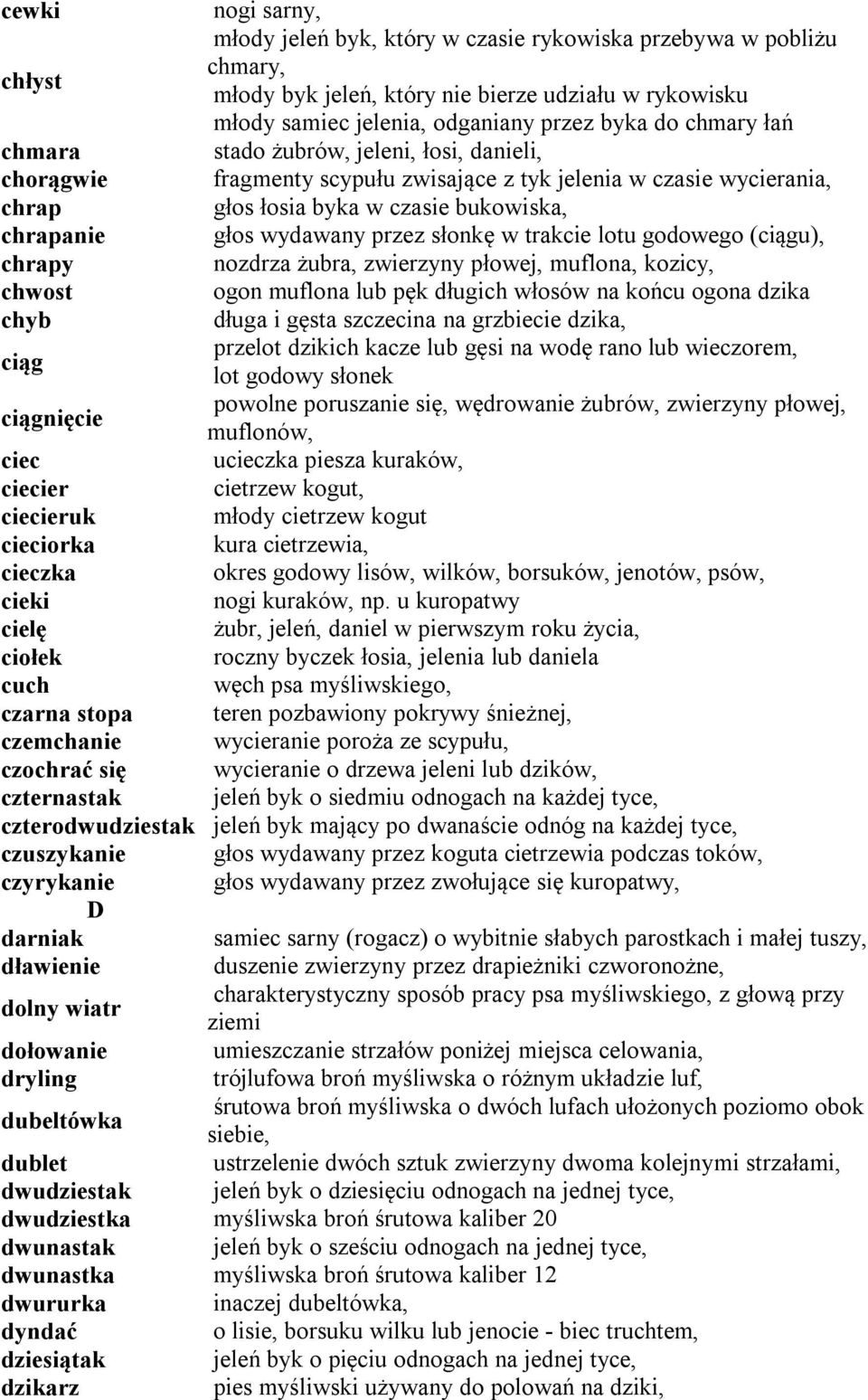 | | |
|---|---|
| cewki | nogi sarny, |
| chłyst | młody jeleń byk, który w czasie rykowiska przebywa w pobliżu chmary, młody byk jeleń, który nie bierze udziału w rykowisku młody samiec jelenia, odganiany przez byka do chmary łań |
| chmara | stado żubrów, jeleni, łosi, danieli, |
| chorągwie | fragmenty scypułu zwisające z tyk jelenia w czasie wycierania, |
| chrap | głos łosia byka w czasie bukowiska, |
| chrapanie | głos wydawany przez słonkę w trakcie lotu godowego (ciągu), |
| chrapy | nozdrza żubra, zwierzyny płowej, muflona, kozicy, |
| chwost | ogon muflona lub pęk długich włosów na końcu ogona dzika |
| chyb | długa i gęsta szczecina na grzbiecie dzika, |
| ciąg | przelot dzikich kacze lub gęsi na wodę rano lub wieczorem, lot godowy słonek |
| ciągnięcie | powolne poruszanie się, wędrowanie żubrów, zwierzyny płowej, muflonów, |
| ciec | ucieczka piesza kuraków, |
| ciecier | cietrzew kogut, |
| ciecieruk | młody cietrzew kogut |
| cieciorka | kura cietrzewia, |
| cieczka | okres godowy lisów, wilków, borsuków, jenotów, psów, |
| cieki | nogi kuraków, np. u kuropatwy |
| cielę | żubr, jeleń, daniel w pierwszym roku życia, |
| ciołek | roczny byczek łosia, jelenia lub daniela |
| cuch | węch psa myśliwskiego, |
| czarna stopa | teren pozbawiony pokrywy śnieżnej, |
| czemchanie | wycieranie poroża ze scypułu, |
| czochrać się | wycieranie o drzewa jeleni lub dzików, |
| czternastak | jeleń byk o siedmiu odnogach na każdej tyce, |
| czterodwudziestak | jeleń byk mający po dwanaście odnóg na każdej tyce, |
| czuszykanie | głos wydawany przez koguta cietrzewia podczas toków, |
| czyrykanie | głos wydawany przez zwołujące się kuropatwy, |
| D | |
| darniak | samiec sarny (rogacz) o wybitnie słabych parostkach i małej tuszy, |
| dławienie | duszenie zwierzyny przez drapieżniki czworonożne, |
| dolny wiatr | charakterystyczny sposób pracy psa myśliwskiego, z głową przy ziemi |
| dołowanie | umieszczanie strzałów poniżej miejsca celowania, |
| dryling | trójlufowa broń myśliwska o różnym układzie luf, |
| dubeltówka | śrutowa broń myśliwska o dwóch lufach ułożonych poziomo obok siebie, |
| dublet | ustrzelenie dwóch sztuk zwierzyny dwoma kolejnymi strzałami, |
| dwudziestak | jeleń byk o dziesięciu odnogach na jednej tyce, |
| dwudziestka | myśliwska broń śrutowa kaliber 20 |
| dwunastak | jeleń byk o sześciu odnogach na jednej tyce, |
| dwunastka | myśliwska broń śrutowa kaliber 12 |
| dwururka | inaczej dubeltówka, |
| dyndać | o lisie, borsuku wilku lub jenocie - biec truchtem, |
| dziesiątak | jeleń byk o pięciu odnogach na jednej tyce, |
| dzikarz | pies myśliwski używany do polowań na dziki, |